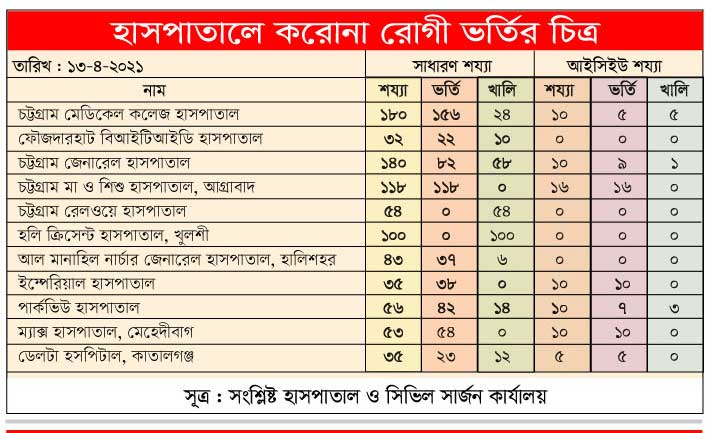 হাসপাতালে করোনা রোগী ভর্তির চিত্র

| তারিখ : ১৩-৪-২০২১ | সাধারণ শয্যা | | | আইসিইউ শয্যা | | |
|---|---|---|---|---|---|---|
| নাম | শয্যা | ভর্তি | খালি | শয্যা | ভর্তি | খালি |
| চট্টগ্রাম মেডিকেল কলেজ হাসপাতাল | ১৮০ | ১৫৬ | ২৪ | ১০ | ৫ | ৫ |
| ফৌজদারহাট বিআইটিআইডি হাসপাতাল | ৩২ | ২২ | ১০ | ০ | ০ | ০ |
| চট্টগ্রাম জেনারেল হাসপাতাল | ১৪০ | ৮২ | ৫৮ | ১০ | ৯ | ১ |
| চট্টগ্রাম মা ও শিশু হাসপাতাল, আগ্রাবাদ | ১১৮ | ১১৮ | ০ | ১৬ | ১৬ | ০ |
| চট্টগ্রাম রেলওয়ে হাসপাতাল | ৫৪ | ০ | ৫৪ | ০ | ০ | ০ |
| হলি ক্রিসেন্ট হাসপাতাল, খুলশী | ১০০ | ০ | ১০০ | ০ | ০ | ০ |
| আল মানাহিল নার্চার জেনারেল হাসপাতাল, হালিশহর | ৪৩ | ৩৭ | ৬ | ০ | ০ | ০ |
| ইম্পেরিয়াল হাসপাতাল | ৩৫ | ৩৮ | ০ | ১০ | ১০ | ০ |
| পার্কভিউ হাসপাতাল | ৫৬ | ৪২ | ১৪ | ১০ | ৭ | ৩ |
| ম্যাক্স হাসপাতাল, মেহেদীবাগ | ৫৩ | ৫৪ | ০ | ১০ | ১০ | ০ |
| ডেলটা হসপিটাল, কাতালগঞ্জ | ৩৫ | ২৩ | ১২ | ৫ | ৫ | ০ |

সূত্র : সংশ্লিষ্ট হাসপাতাল ও সিভিল সার্জন কার্যালয়